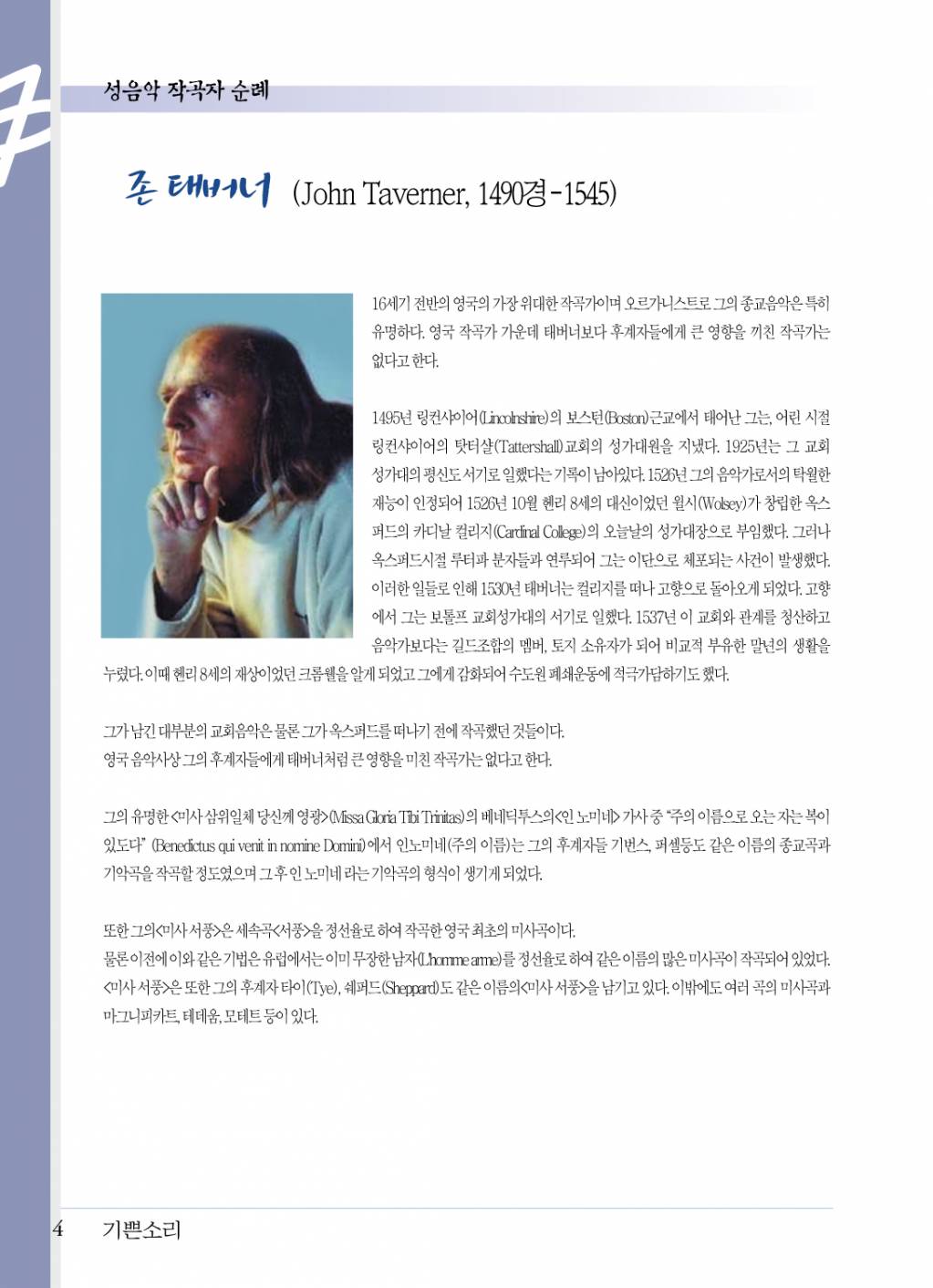 성음악 작곡자 순례

존 태버너 (John Taverner, 1490경-1545)

16세기 전반의 영국의 가장 위대한 작곡가이며 오르가니스트로 그의 종교음악은 특히 유명하다. 영국 작곡가 가운데 태버너보다 후계자들에게 큰 영향을 끼친 작곡가는 없다고 한다.

1495년 링컨샤이어(Lincolnshire)의 보스턴(Boston)근교에서 태어난 그는, 어린 시절 링컨샤이어의 탓터샬(Tattershall)교회의 성가대원을 지냈다. 1925년는 그 교회 성가대의 평신도 서기로 일했다는 기록이 남아있다. 1526년 그의 음악가로서의 탁월한 재능이 인정되어 1526년 10월 헨리 8세의 대신이었던 월시(Wolsey)가 창립한 옥스퍼드의 카디날 컬리지(Cardinal College)의 오늘날의 성가대장으로 부임했다. 그러나 옥스퍼드시절 루터파 분자들과 연루되어 그는 이단으로 체포되는 사건이 발생했다. 이러한 일들로 인해 1530년 태버너는 컬리지를 떠나 고향으로 돌아오게 되었다. 고향에서 그는 보톨프 교회성가대의 서기로 일했다. 1537년 이 교회와 관계를 청산하고 음악가보다는 길드조합의 멤버, 토지 소유자가 되어 비교적 부유한 말년의 생활을 누렸다. 이때 헨리 8세의 재상이었던 크롬웰을 알게 되었고 그에게 감화되어 수도원 폐쇄운동에 적극가담하기도 했다.

그가 남긴 대부분의 교회음악은 물론 그가 옥스퍼드를 떠나기 전에 작곡했던 것들이다.
영국 음악사상 그의 후계자들에게 태버너처럼 큰 영향을 미친 작곡가는 없다고 한다.

그의 유명한 <미사 삼위일체 당신께 영광>(Missa Gloria Tibi Trinitas)의 베네딕투스의<인 노미네> 가사 중 "주의 이름으로 오는 자는 복이 있도다" (Benedictus qui venit in nomine Domini)에서 인노미네(주의 이름)는 그의 후계자들 기번스, 퍼셀등도 같은 이름의 종교곡과 기악곡을 작곡할 정도였으며 그 후 인 노미네 라는 기악곡의 형식이 생기게 되었다.

또한 그의<미사 서풍>은 세속곡<서풍>을 정선율로 하여 작곡한 영국 최초의 미사곡이다.
물론 이전에 이와 같은 기법은 유럽에서는 이미 무장한 남자(L'homme arme)를 정선율로 하여 같은 이름의 많은 미사곡이 작곡되어 있었다. <미사 서풍>은 또한 그의 후계자 타이(Tye), 쉐퍼드(Sheppard)도 같은 이름의<미사 서풍>을 남기고 있다. 이밖에도 여러 곡의 미사곡과 마그니피카트, 테데움, 모테트 등이 있다.

4 기쁜소리